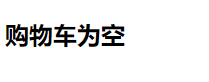 购物车为空